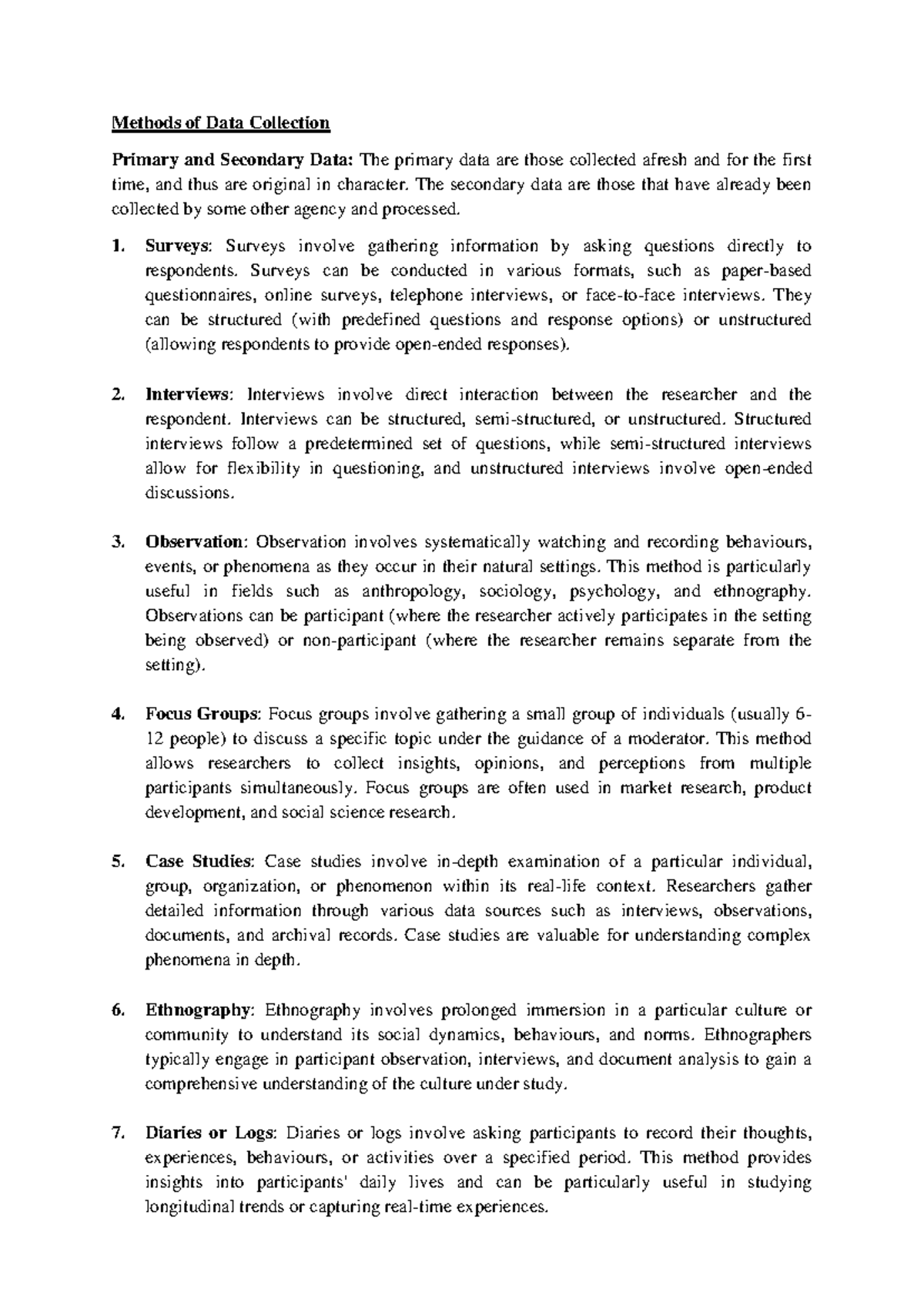 Methods of Data Collection

Primary and Secondary Data: The primary data are those collected afresh and for the first time, and thus are original in character. The secondary data are those that have already been collected by some other agency and processed.

1. Surveys: Surveys involve gathering information by asking questions directly to respondents. Surveys can be conducted in various formats, such as paper-based questionnaires, online surveys, telephone interviews, or face-to-face interviews. They can be structured (with predefined questions and response options) or unstructured (allowing respondents to provide open-ended responses).

2. Interviews: Interviews involve direct interaction between the researcher and the respondent. Interviews can be structured, semi-structured, or unstructured. Structured interviews follow a predetermined set of questions, while semi-structured interviews allow for flexibility in questioning, and unstructured interviews involve open-ended discussions.

3. Observation: Observation involves systematically watching and recording behaviours, events, or phenomena as they occur in their natural settings. This method is particularly useful in fields such as anthropology, sociology, psychology, and ethnography. Observations can be participant (where the researcher actively participates in the setting being observed) or non-participant (where the researcher remains separate from the setting).

4. Focus Groups: Focus groups involve gathering a small group of individuals (usually 6-12 people) to discuss a specific topic under the guidance of a moderator. This method allows researchers to collect insights, opinions, and perceptions from multiple participants simultaneously. Focus groups are often used in market research, product development, and social science research.

5. Case Studies: Case studies involve in-depth examination of a particular individual, group, organization, or phenomenon within its real-life context. Researchers gather detailed information through various data sources such as interviews, observations, documents, and archival records. Case studies are valuable for understanding complex phenomena in depth.

6. Ethnography: Ethnography involves prolonged immersion in a particular culture or community to understand its social dynamics, behaviours, and norms. Ethnographers typically engage in participant observation, interviews, and document analysis to gain a comprehensive understanding of the culture under study.

7. Diaries or Logs: Diaries or logs involve asking participants to record their thoughts, experiences, behaviours, or activities over a specified period. This method provides insights into participants' daily lives and can be particularly useful in studying longitudinal trends or capturing real-time experiences.